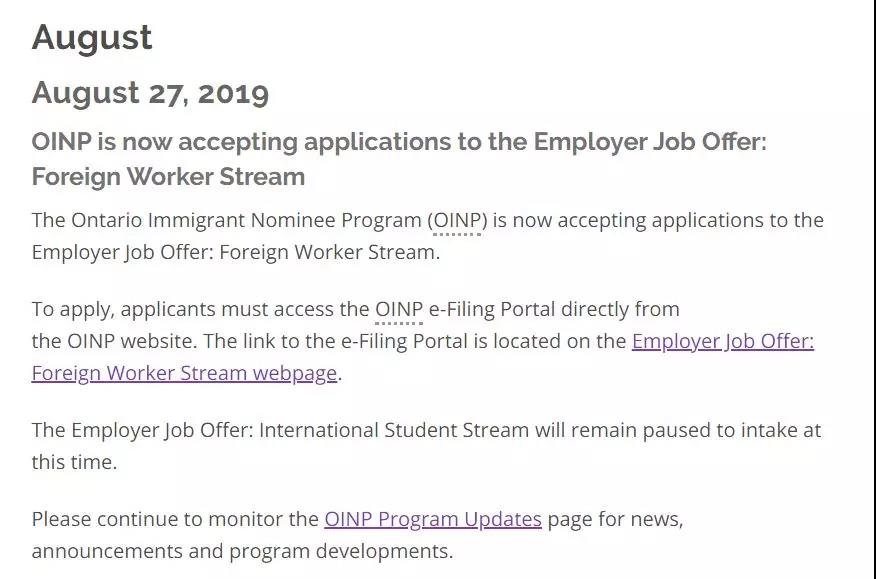 August

August 27, 2019

OINP is now accepting applications to the Employer Job Offer: Foreign Worker Stream

The Ontario Immigrant Nominee Program (OINP) is now accepting applications to the Employer Job Offer: Foreign Worker Stream.

To apply, applicants must access the OINP e-Filing Portal directly from the OINP website. The link to the e-Filing Portal is located on the Employer Job Offer: Foreign Worker Stream webpage.

The Employer Job Offer: International Student Stream will remain paused to intake at this time.

Please continue to monitor the OINP Program Updates page for news, announcements and program developments.